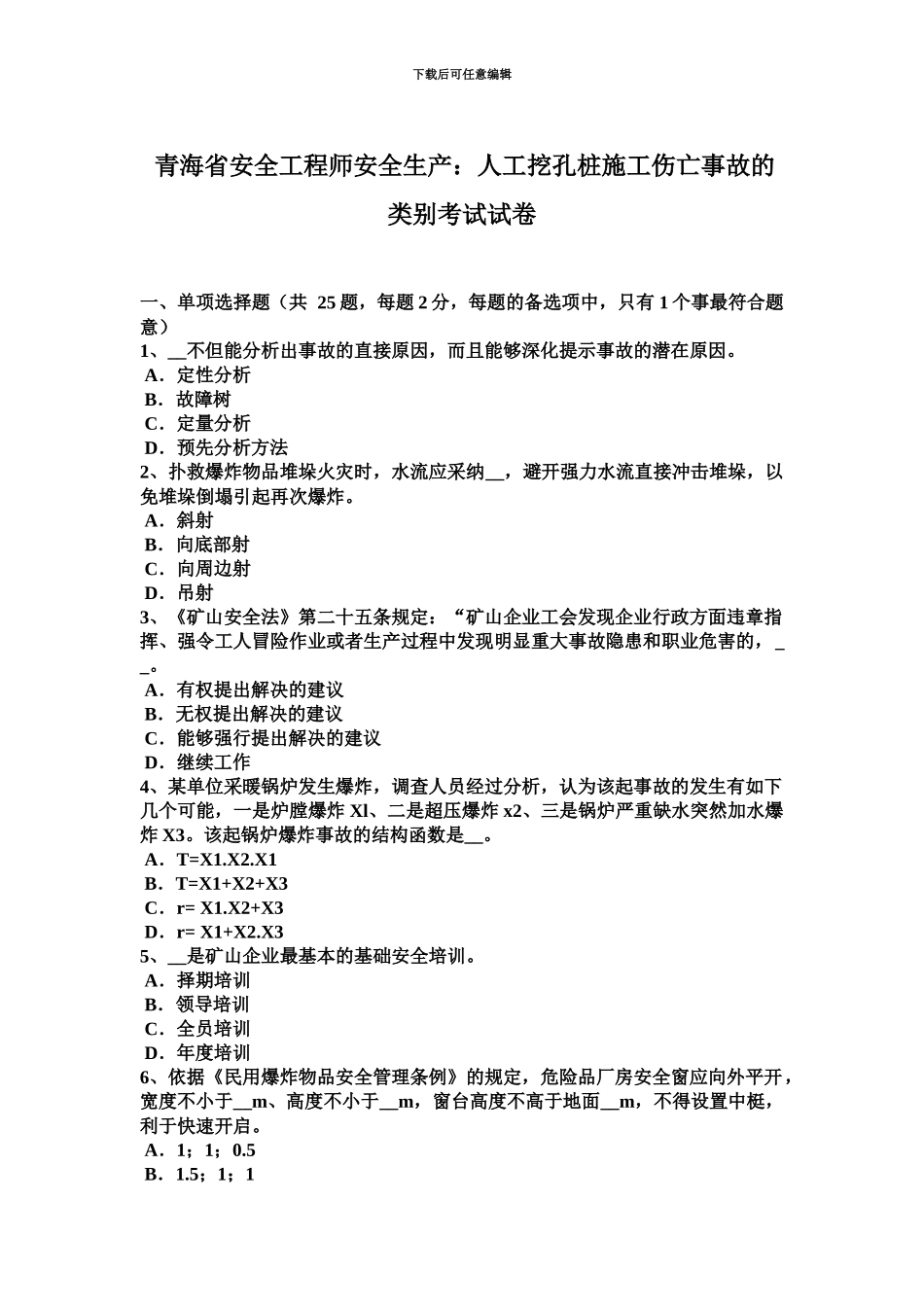 下载后可任意编辑

青海省安全工程师安全生产：人工挖孔桩施工伤亡事故的类别考试试卷

一、单项选择题（共 25 题，每题 2 分，每题的备选项中，只有 1 个事最符合题意）
1、__不但能分析出事故的直接原因，而且能够深化提示事故的潜在原因。
A．定性分析
B．故障树
C．定量分析
D．预先分析方法
2、扑救爆炸物品堆垛火灾时，水流应采纳__，避开强力水流直接冲击堆垛，以免堆垛倒塌引起再次爆炸。
A．斜射
B．向底部射
C．向周边射
D．吊射
3、《矿山安全法》第二十五条规定：“矿山企业工会发现企业行政方面违章指挥、强令工人冒险作业或者生产过程中发现明显重大事故隐患和职业危害的，__。
A．有权提出解决的建议
B．无权提出解决的建议
C．能够强行提出解决的建议
D．继续工作
4、某单位采暖锅炉发生爆炸，调查人员经过分析，认为该起事故的发生有如下几个可能，一是炉膛爆炸 Xl、二是超压爆炸 x2、三是锅炉严重缺水突然加水爆炸 X3。该起锅炉爆炸事故的结构函数是__。
A．T=X1.X2.X1
B．T=X1+X2+X3
C．r= X1.X2+X3
D．r= X1+X2.X3
5、__是矿山企业最基本的基础安全培训。
A．择期培训
B．领导培训
C．全员培训
D．年度培训
6、依据《民用爆炸物品安全管理条例》的规定，危险品厂房安全窗应向外平开，宽度不小于__m、高度不小于__m，窗台高度不高于地面__m，不得设置中梃，利于快速开启。
A．1；1；0.5
B．1.5；1；1